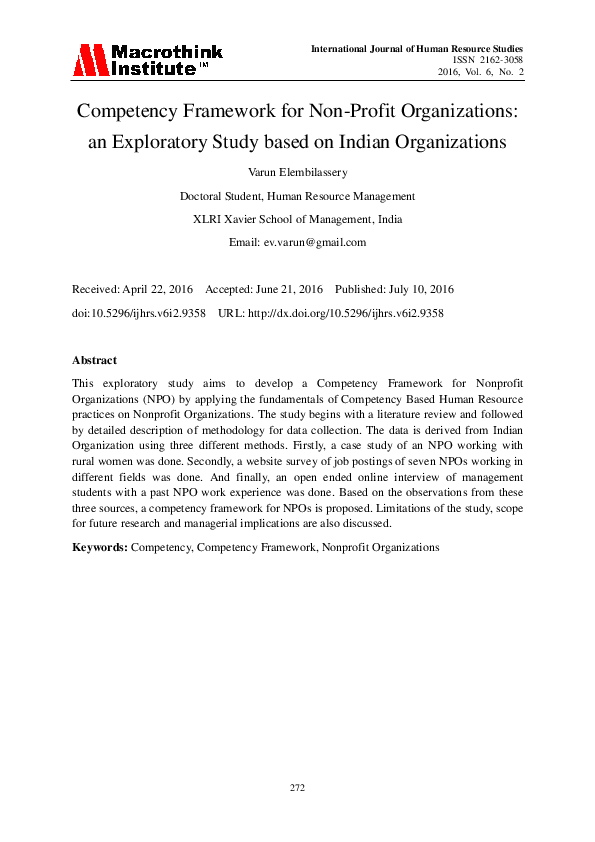 Macrothink Institute™

International Journal of Human Resource Studies
ISSN 2162-3058
2016, Vol. 6, No. 2

Competency Framework for Non-Profit Organizations: an Exploratory Study based on Indian Organizations

Varun Elembilassery

Doctoral Student, Human Resource Management

XLRI Xavier School of Management, India

Email: ev.varun@gmail.com

Received: April 22, 2016 Accepted: June 21, 2016 Published: July 10, 2016

doi:10.5296/ijhrs.v6i2.9358 URL: http://dx.doi.org/10.5296/ijhrs.v6i2.9358

Abstract

This exploratory study aims to develop a Competency Framework for Nonprofit Organizations (NPO) by applying the fundamentals of Competency Based Human Resource practices on Nonprofit Organizations. The study begins with a literature review and followed by detailed description of methodology for data collection. The data is derived from Indian Organization using three different methods. Firstly, a case study of an NPO working with rural women was done. Secondly, a website survey of job postings of seven NPOs working in different fields was done. And finally, an open ended online interview of management students with a past NPO work experience was done. Based on the observations from these three sources, a competency framework for NPOs is proposed. Limitations of the study, scope for future research and managerial implications are also discussed.

Keywords: Competency, Competency Framework, Nonprofit Organizations

272